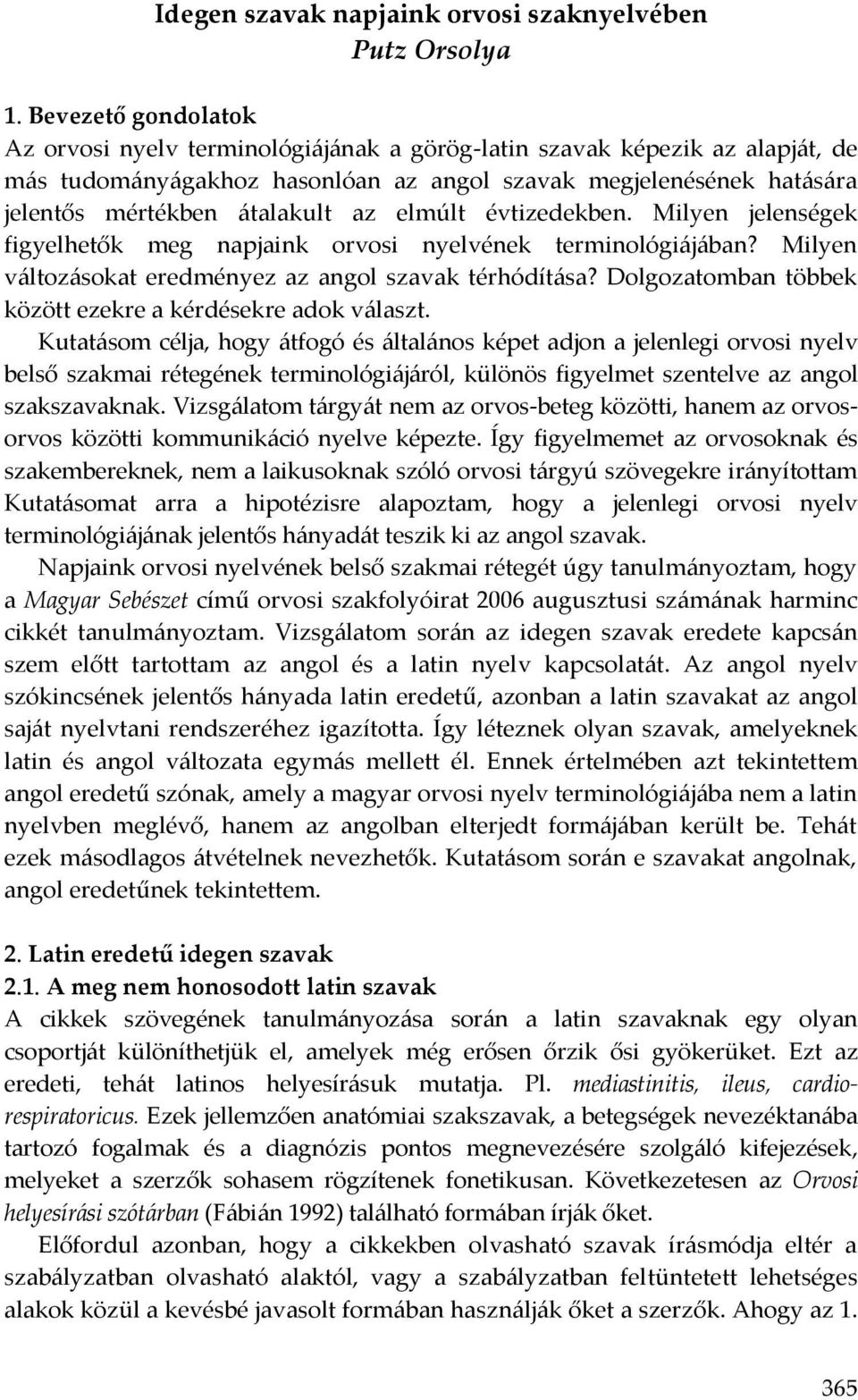 Idegen szavak napjaink orvosi szaknyelvében
Putz Orsolya

1. Bevezető gondolatok
Az orvosi nyelv terminológiájának a görög-latin szavak képezik az alapját, de más tudományágakhoz hasonlóan az angol szavak megjelenésének hatására jelentős mértékben átalakult az elmúlt évtizedekben. Milyen jelenségek figyelhetők meg napjaink orvosi nyelvének terminológiájában? Milyen változásokat eredményez az angol szavak térhódítása? Dolgozatomban többek között ezekre a kérdésekre adok választ.

Kutatásom célja, hogy átfogó és általános képet adjon a jelenlegi orvosi nyelv belső szakmai rétegének terminológiájáról, különös figyelmet szentelve az angol szakszavaknak. Vizsgálatom tárgyát nem az orvos-beteg közötti, hanem az orvos-orvos közötti kommunikáció nyelve képezte. Így figyelmemet az orvosoknak és szakembereknek, nem a laikusoknak szóló orvosi tárgyú szövegekre irányítottam Kutatásomat arra a hipotézisre alapoztam, hogy a jelenlegi orvosi nyelv terminológiájának jelentős hányadát teszik ki az angol szavak.

Napjaink orvosi nyelvének belső szakmai rétegét úgy tanulmányoztam, hogy a Magyar Sebészet című orvosi szakfolyóirat 2006 augusztusi számának harminc cikkét tanulmányoztam. Vizsgálatom során az idegen szavak eredete kapcsán szem előtt tartottam az angol és a latin nyelv kapcsolatát. Az angol nyelv szókincsének jelentős hányada latin eredetű, azonban a latin szavakat az angol saját nyelvtani rendszeréhez igazította. Így léteznek olyan szavak, amelyeknek latin és angol változata egymás mellett él. Ennek értelmében azt tekintettem angol eredetű szónak, amely a magyar orvosi nyelv terminológiájába nem a latin nyelvben meglévő, hanem az angolban elterjedt formájában került be. Tehát ezek másodlagos átvételnek nevezhetők. Kutatásom során e szavakat angolnak, angol eredetűnek tekintettem.

2. Latin eredetű idegen szavak
2.1. A meg nem honosodott latin szavak
A cikkek szövegének tanulmányozása során a latin szavaknak egy olyan csoportját különíthetjük el, amelyek még erősen őrzik ősi gyökerüket. Ezt az eredeti, tehát latinos helyesírásuk mutatja. Pl. mediastinitis, ileus, cardiorespiratoricus. Ezek jellemzően anatómiai szakszavak, a betegségek nevezéktanába tartozó fogalmak és a diagnózis pontos megnevezésére szolgáló kifejezések, melyeket a szerzők sohasem rögzítenek fonetikusan. Következetesen az Orvosi helyesírási szótárban (Fábián 1992) található formában írják őket.

Előfordul azonban, hogy a cikkekben olvasható szavak írásmódja eltér a szabályzatban olvasható alaktól, vagy a szabályzatban feltüntetett lehetséges alakok közül a kevésbé javasolt formában használják őket a szerzők. Ahogy az 1.

365